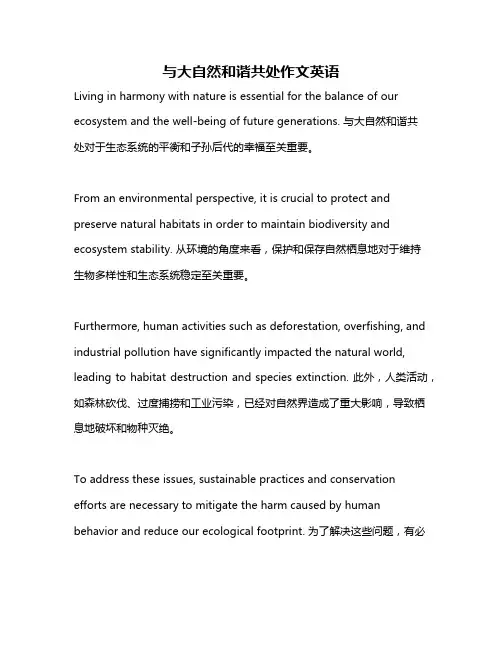 与大自然和谐共处作文英语

Living in harmony with nature is essential for the balance of our ecosystem and the well-being of future generations. 与大自然和谐共处对于生态系统的平衡和子孙后代的幸福至关重要。

From an environmental perspective, it is crucial to protect and preserve natural habitats in order to maintain biodiversity and ecosystem stability. 从环境的角度来看，保护和保存自然栖息地对于维持生物多样性和生态系统稳定至关重要。

Furthermore, human activities such as deforestation, overfishing, and industrial pollution have significantly impacted the natural world, leading to habitat destruction and species extinction. 此外，人类活动，如森林砍伐、过度捕捞和工业污染，已经对自然界造成了重大影响，导致栖息地破坏和物种灭绝。

To address these issues, sustainable practices and conservation efforts are necessary to mitigate the harm caused by human behavior and reduce our ecological footprint. 为了解决这些问题，有必